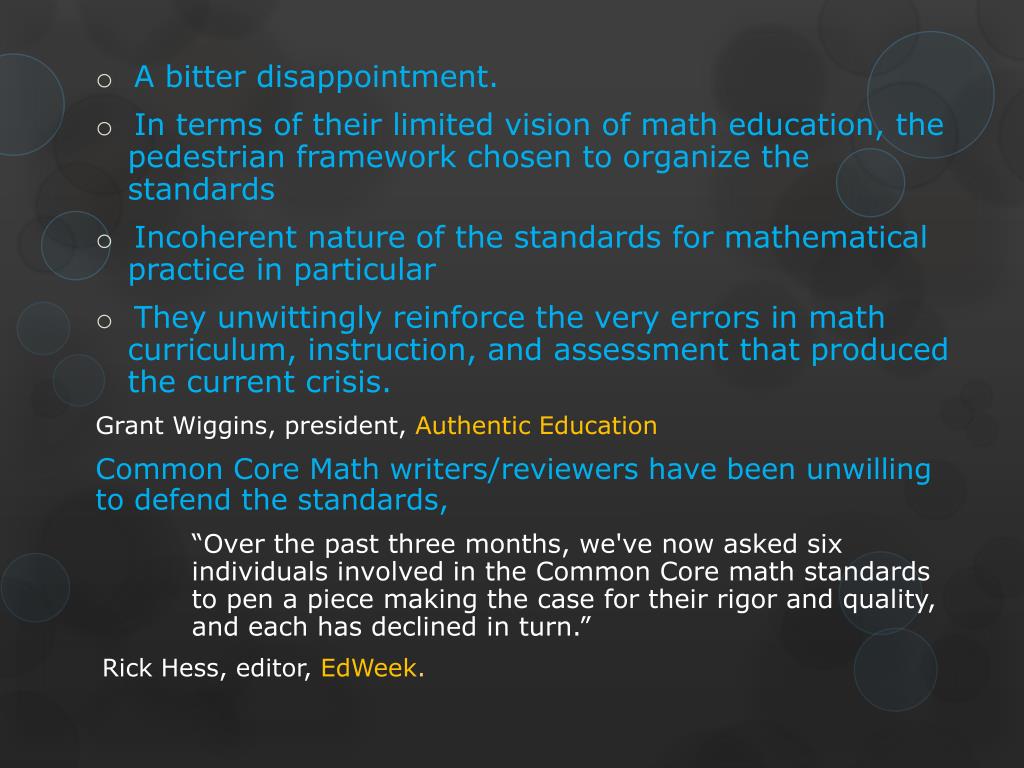 o A bitter disappointment.

o In terms of their limited vision of math education, the pedestrian framework chosen to organize the standards

o Incoherent nature of the standards for mathematical practice in particular

o They unwittingly reinforce the very errors in math curriculum, instruction, and assessment that produced the current crisis.

Grant Wiggins, president, Authentic Education

Common Core Math writers/reviewers have been unwilling to defend the standards,

“Over the past three months, we've now asked six individuals involved in the Common Core math standards to pen a piece making the case for their rigor and quality, and each has declined in turn.”

Rick Hess, editor, EdWeek.